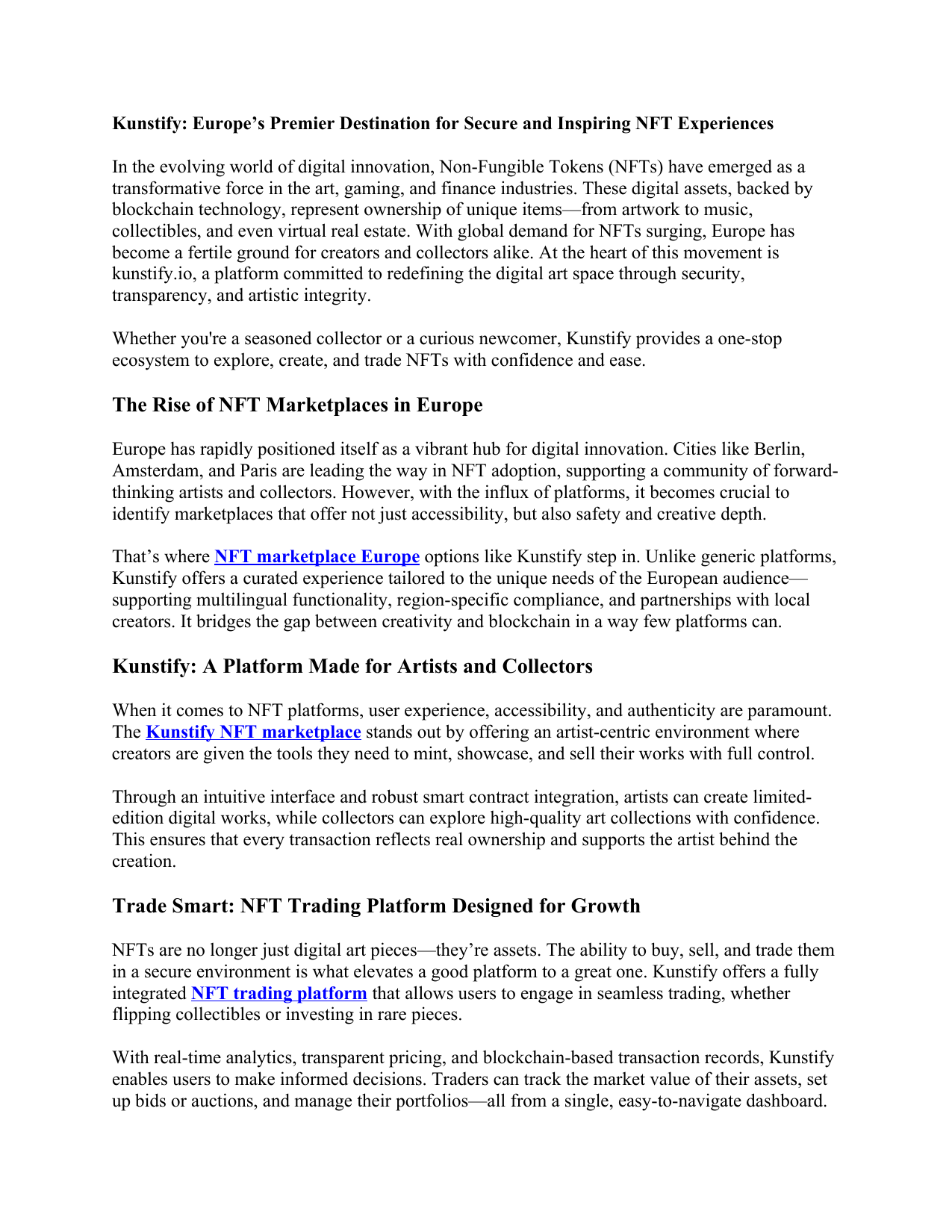 Kunstify: Europe’s Premier Destination for Secure and Inspiring NFT Experiences

In the evolving world of digital innovation, Non-Fungible Tokens (NFTs) have emerged as a transformative force in the art, gaming, and finance industries. These digital assets, backed by blockchain technology, represent ownership of unique items—from artwork to music, collectibles, and even virtual real estate. With global demand for NFTs surging, Europe has become a fertile ground for creators and collectors alike. At the heart of this movement is kunstify.io, a platform committed to redefining the digital art space through security, transparency, and artistic integrity.

Whether you're a seasoned collector or a curious newcomer, Kunstify provides a one-stop ecosystem to explore, create, and trade NFTs with confidence and ease.

The Rise of NFT Marketplaces in Europe

Europe has rapidly positioned itself as a vibrant hub for digital innovation. Cities like Berlin, Amsterdam, and Paris are leading the way in NFT adoption, supporting a community of forward-thinking artists and collectors. However, with the influx of platforms, it becomes crucial to identify marketplaces that offer not just accessibility, but also safety and creative depth.

That’s where NFT marketplace Europe options like Kunstify step in. Unlike generic platforms, Kunstify offers a curated experience tailored to the unique needs of the European audience—supporting multilingual functionality, region-specific compliance, and partnerships with local creators. It bridges the gap between creativity and blockchain in a way few platforms can.

Kunstify: A Platform Made for Artists and Collectors

When it comes to NFT platforms, user experience, accessibility, and authenticity are paramount. The Kunstify NFT marketplace stands out by offering an artist-centric environment where creators are given the tools they need to mint, showcase, and sell their works with full control.

Through an intuitive interface and robust smart contract integration, artists can create limited-edition digital works, while collectors can explore high-quality art collections with confidence. This ensures that every transaction reflects real ownership and supports the artist behind the creation.

Trade Smart: NFT Trading Platform Designed for Growth

NFTs are no longer just digital art pieces—they’re assets. The ability to buy, sell, and trade them in a secure environment is what elevates a good platform to a great one. Kunstify offers a fully integrated NFT trading platform that allows users to engage in seamless trading, whether flipping collectibles or investing in rare pieces.

With real-time analytics, transparent pricing, and blockchain-based transaction records, Kunstify enables users to make informed decisions. Traders can track the market value of their assets, set up bids or auctions, and manage their portfolios—all from a single, easy-to-navigate dashboard.